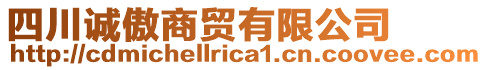 四川诚傲商贸有限公司
http://cdmichellrica1.cn.coovee.com